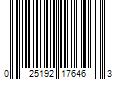 0 25192 17646 3